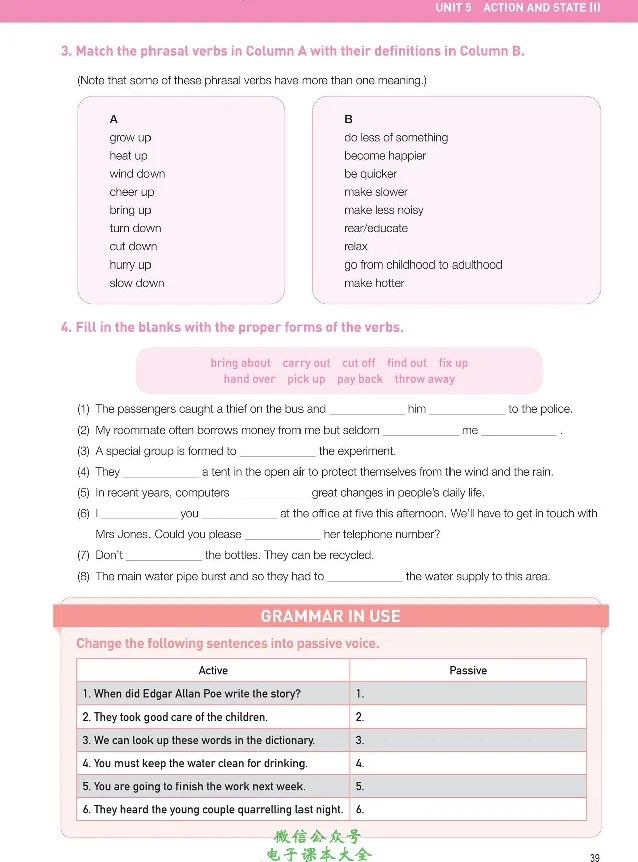 UNIT 5 ACTION AND STATE (I)

3. Match the phrasal verbs in Column A with their definitions in Column B.

(Note that some of these phrasal verbs have more than one meaning.)

A
grow up
heat up
wind down
cheer up
bring up
turn down
cut down
hurry up
slow down

B
do less of something
become happier
be quicker
make slower
make less noisy
rear/educate
relax
go from childhood to adulthood
make hotter

4. Fill in the blanks with the proper forms of the verbs.

bring about carry out cut off find out fix up
hand over pick up pay back throw away

(1) The passengers caught a thief on the bus and ____ him ____ to the police.

(2) My roommate often borrows money from me but seldom ____ me ____ .

(3) A special group is formed to ____ the experiment.

(4) They ____ a tent in the open air to protect themselves from the wind and the rain.

(5) In recent years, computers ____ great changes in people's daily life.

(6) I ____ you ____ at the office at five this afternoon. We'll have to get in touch with Mrs Jones. Could you please ____ her telephone number?

(7) Don't ____ the bottles. They can be recycled.

(8) The main water pipe burst and so they had to ____ the water supply to this area.

GRAMMAR IN USE

Change the following sentences into passive voice.

| Active | Passive |
|---|---|
| 1. When did Edgar Allan Poe write the story? | 1. |
| 2. They took good care of the children. | 2. |
| 3. We can look up these words in the dictionary. | 3. |
| 4. You must keep the water clean for drinking. | 4. |
| 5. You are going to finish the work next week. | 5. |
| 6. They heard the young couple quarrelling last night. | 6. |

39

微信公众号
电子课本大全